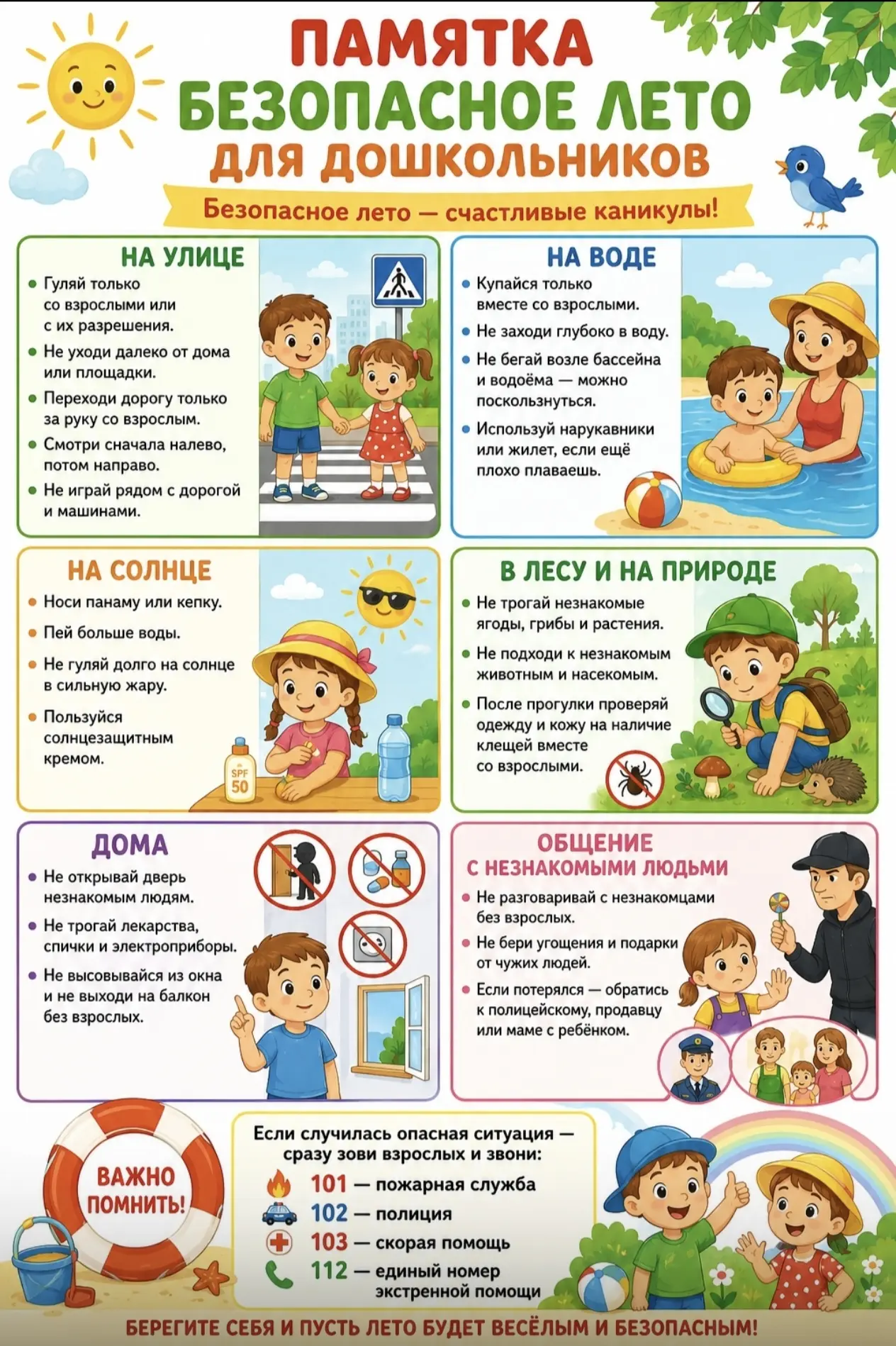 ПАМЯТКА
БЕЗОПАСНОЕ ЛЕТО
ДЛЯ ДОШКОЛЬНИКОВ

Безопасное лето — счастливые каникулы!

НА УЛИЦЕ

• Гуляй только со взрослыми или с их разрешения.
• Не уходи далеко от дома или площадки.
• Переходи дорогу только за руку со взрослым.
• Смотри сначала налево, потом направо.
• Не играй рядом с дорогой и машинами.

НА ВОДЕ

• Купайся только вместе со взрослыми.
• Не заходи глубоко в воду.
• Не бегай возле бассейна и водоёма — можно поскользнуться.
• Используй нарукавники или жилет, если ещё плохо плаваешь.

НА СОЛНЦЕ

• Носи панаму или кепку.
• Пей больше воды.
• Не гуляй долго на солнце в сильную жару.
• Пользуйся солнцезащитным кремом.

SPF 50

В ЛЕСУ И НА ПРИРОДЕ

• Не трогай незнакомые ягоды, грибы и растения.
• Не подходи к незнакомым животным и насекомым.
• После прогулки проверяй одежду и кожу на наличие клещей вместе со взрослыми.

ДОМА

• Не открывай дверь незнакомым людям.
• Не трогай лекарства, спички и электроприборы.
• Не высовывайся из окна и не выходи на балкон без взрослых.

ОБЩЕНИЕ
С НЕЗНАКОМЫМИ ЛЮДЬМИ

• Не разговаривай с незнакомцами без взрослых.
• Не бери угощения и подарки от чужих людей.
• Если потерялся — обратись к полицейскому, продавцу или маме с ребёнком.

ВАЖНО ПОМНИТЬ!

Если случилась опасная ситуация — сразу зови взрослых и звони:
101 — пожарная служба
102 — полиция
103 — скорая помощь
112 — единый номер экстренной помощи

БЕРЕГИТЕ СЕБЯ И ПУСТЬ ЛЕТО БУДЕТ ВЕСЁЛЫМ И БЕЗОПАСНЫМ!